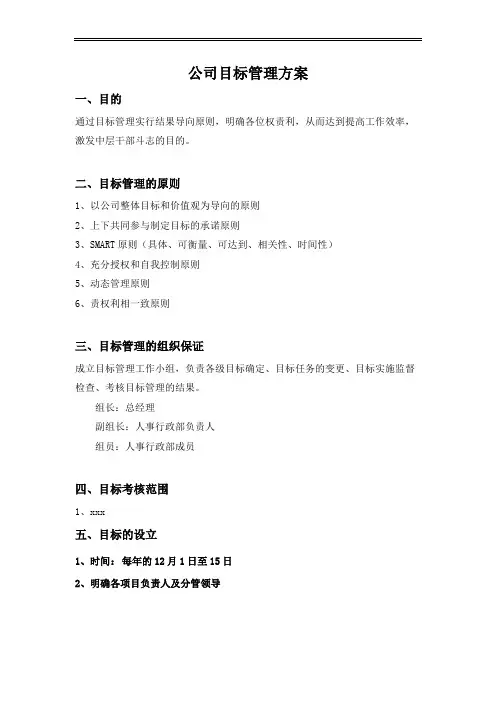 公司目标管理方案

一、目的

通过目标管理实行结果导向原则，明确各位权责利，从而达到提高工作效率，激发中层干部斗志的目的。

二、目标管理的原则

1、以公司整体目标和价值观为导向的原则

2、上下共同参与制定目标的承诺原则

3、SMART 原则（具体、可衡量、可达到、相关性、时间性）

4、充分授权和自我控制原则

5、动态管理原则

6、责权利相一致原则

三、目标管理的组织保证

成立目标管理工作小组，负责各级目标确定、目标任务的变更、目标实施监督检查、考核目标管理的结果。

组长：总经理

副组长：人事行政部负责人

组员：人事行政部成员

四、目标考核范围

1、xxx

五、目标的设立

1、时间：每年的 12 月 1 日至 15 日

2、明确各项目负责人及分管领导